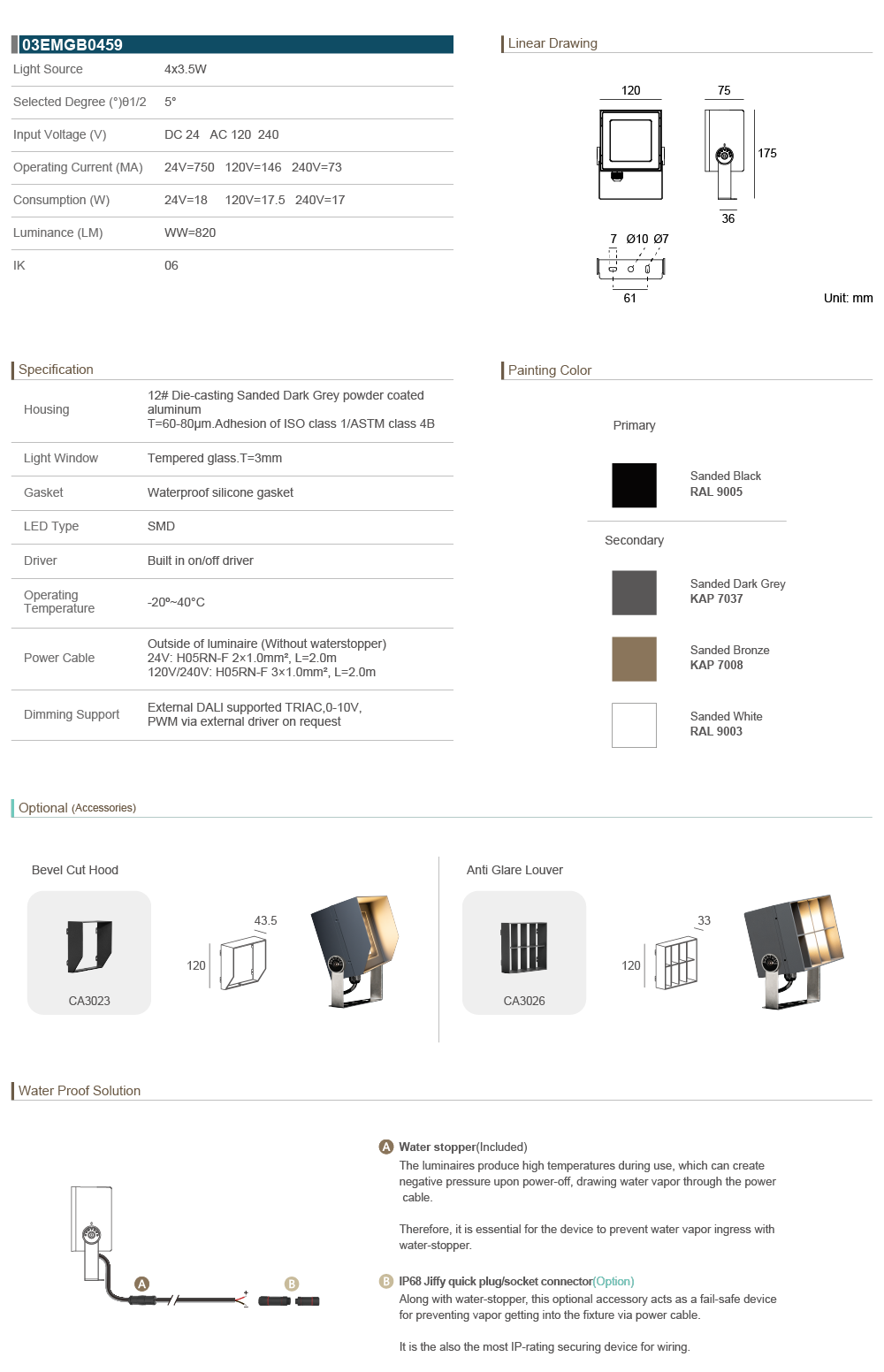 03EMGB0459

Light Source 4x3.5W

Selected Degree (°)θ1/2 5°

Input Voltage (V) DC 24 AC 120 240

Operating Current (MA) 24V=750 120V=146 240V=73

Consumption (W) 24V=18 120V=17.5 240V=17

Luminance (LM) WW=820

IK 06

Linear Drawing

120

75

175

36

7 Ø10 Ø7

61

Unit: mm

Specification

Housing 12# Die-casting Sanded Dark Grey powder coated aluminum
T=60-80μm.Adhesion of ISO class 1/ASTM class 4B

Light Window Tempered glass.T=3mm

Gasket Waterproof silicone gasket

LED Type SMD

Driver Built in on/off driver

Operating Temperature -20°~40°C

Power Cable Outside of luminaire (Without waterstopper)
24V: H05RN-F 2×1.0mm², L=2.0m
120V/240V: H05RN-F 3×1.0mm², L=2.0m

Dimming Support External DALI supported TRIAC,0-10V, PWM via external driver on request

Painting Color

Primary

Sanded Black
RAL 9005

Secondary

Sanded Dark Grey
KAP 7037

Sanded Bronze
KAP 7008

Sanded White
RAL 9003

Optional (Accessories)

Bevel Cut Hood

CA3023

43.5

120

Anti Glare Louver

CA3026

33

120

Water Proof Solution

A

B

A Water stopper(Included)
The luminaires produce high temperatures during use, which can create negative pressure upon power-off, drawing water vapor through the power cable.

Therefore, it is essential for the device to prevent water vapor ingress with water-stopper.

B IP68 Jiffy quick plug/socket connector(Option)
Along with water-stopper, this optional accessory acts as a fail-safe device for preventing vapor getting into the fixture via power cable.

It is the also the most IP-rating securing device for wiring.